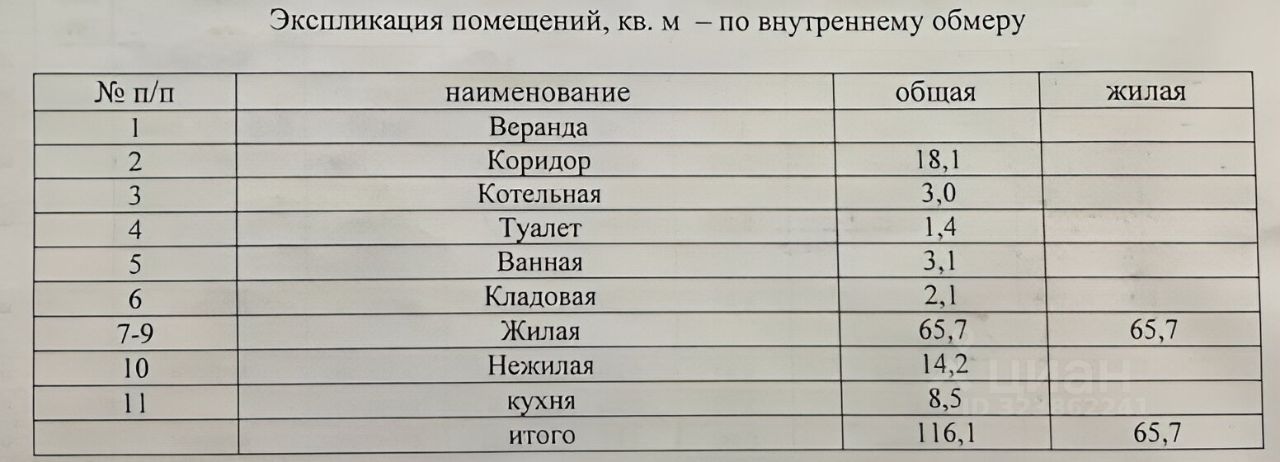 Экспликация помещений, кв. м – по внутреннему обмеру

| № п/п | наименование | общая | жилая |
|---|---|---|---|
| 1 | Веранда | | |
| 2 | Коридор | 18,1 | |
| 3 | Котельная | 3,0 | |
| 4 | Туалет | 1,4 | |
| 5 | Ванная | 3,1 | |
| 6 | Кладовая | 2,1 | |
| 7-9 | Жилая | 65,7 | 65,7 |
| 10 | Нежилая | 14,2 | |
| 11 | кухня | 8,5 | |
| | итого | 116,1 | 65,7 |

циан